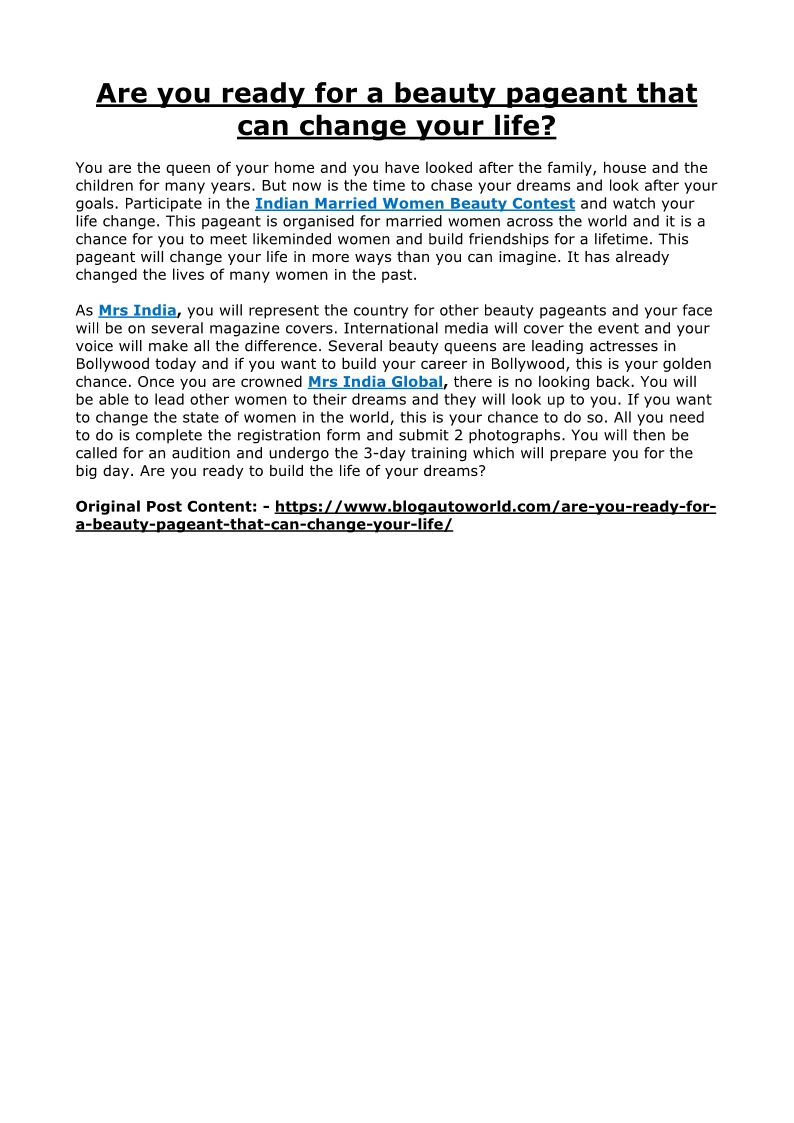 Are you ready for a beauty pageant that can change your life?

You are the queen of your home and you have looked after the family, house and the children for many years. But now is the time to chase your dreams and look after your goals. Participate in the Indian Married Women Beauty Contest and watch your life change. This pageant is organised for married women across the world and it is a chance for you to meet likeminded women and build friendships for a lifetime. This pageant will change your life in more ways than you can imagine. It has already changed the lives of many women in the past.

As Mrs India, you will represent the country for other beauty pageants and your face will be on several magazine covers. International media will cover the event and your voice will make all the difference. Several beauty queens are leading actresses in Bollywood today and if you want to build your career in Bollywood, this is your golden chance. Once you are crowned Mrs India Global, there is no looking back. You will be able to lead other women to their dreams and they will look up to you. If you want to change the state of women in the world, this is your chance to do so. All you need to do is complete the registration form and submit 2 photographs. You will then be called for an audition and undergo the 3-day training which will prepare you for the big day. Are you ready to build the life of your dreams?

Original Post Content: - https://www.blogautoworld.com/are-you-ready-for-a-beauty-pageant-that-can-change-your-life/